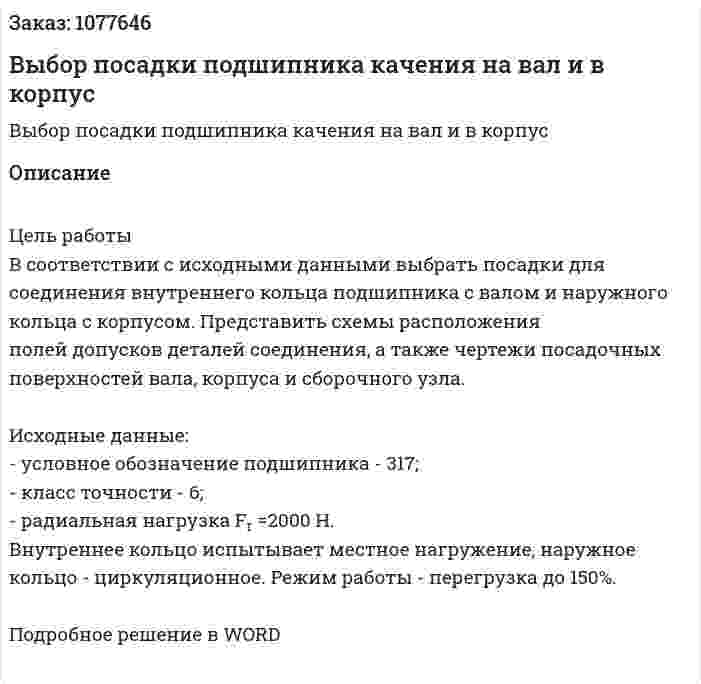 Заказ: 1077646

Выбор посадки подшипника качения на вал и в корпус

Выбор посадки подшипника качения на вал и в корпус

Описание

Цель работы
В соответствии с исходными данными выбрать посадки для соединения внутреннего кольца подшипника с валом и наружного кольца с корпусом. Представить схемы расположения полей допусков деталей соединения, а также чертежи посадочных поверхностей вала, корпуса и сборочного узла.

Исходные данные:
- условное обозначение подшипника - 317;
- класс точности - 6;
- радиальная нагрузка $F_r$ =2000 Н.
Внутреннее кольцо испытывает местное нагружение, наружное кольцо - циркуляционное. Режим работы - перегрузка до 150%.

Подробное решение в WORD